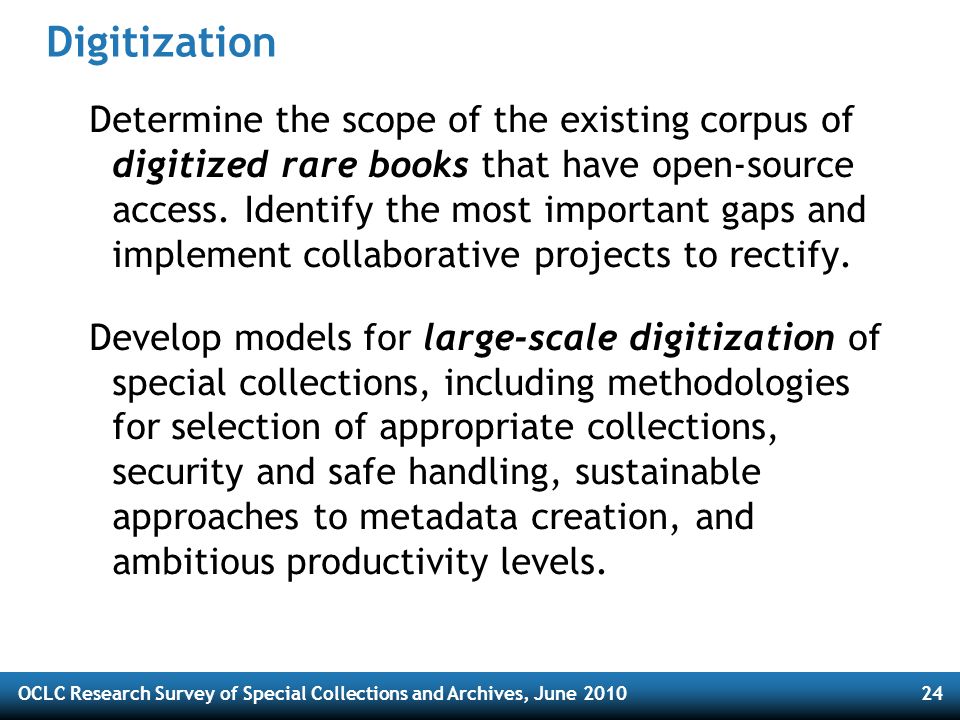 Digitization

Determine the scope of the existing corpus of digitized rare books that have open-source access. Identify the most important gaps and implement collaborative projects to rectify.

Develop models for large-scale digitization of special collections, including methodologies for selection of appropriate collections, security and safe handling, sustainable approaches to metadata creation, and ambitious productivity levels.

OCLC Research Survey of Special Collections and Archives, June 2010

24